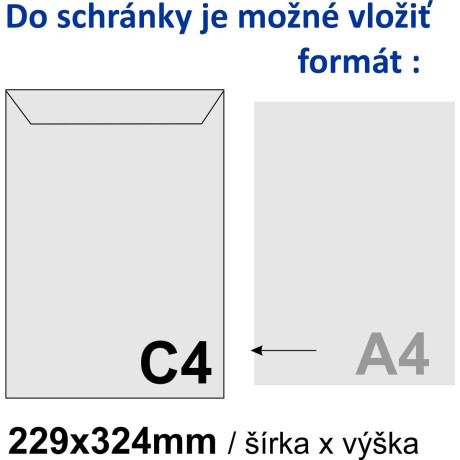 Do schránky je možné vložiť formát :

C4

A4

229x324mm / šírka x výška